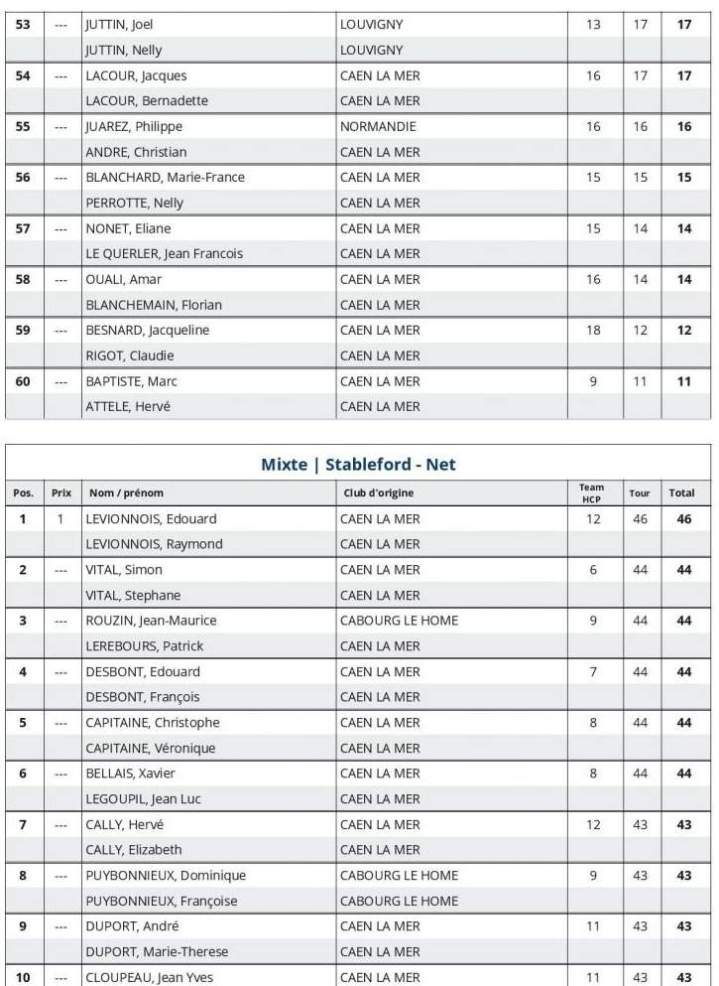 | 53 | --- | JUTTIN, Joel | LOUVIGNY | 13 | 17 | 17 |
|---|---|---|---|---|---|---|
| | | JUTTIN, Nelly | LOUVIGNY | | | |
| 54 | --- | LACOUR, Jacques | CAEN LA MER | 16 | 17 | 17 |
| | | LACOUR, Bernadette | CAEN LA MER | | | |
| 55 | --- | JUAREZ, Philippe | NORMANDIE | 16 | 16 | 16 |
| | | ANDRE, Christian | CAEN LA MER | | | |
| 56 | --- | BLANCHARD, Marie-France | CAEN LA MER | 15 | 15 | 15 |
| | | PERROTTE, Nelly | CAEN LA MER | | | |
| 57 | --- | NONET, Eliane | CAEN LA MER | 15 | 14 | 14 |
| | | LE QUERLER, Jean Francois | CAEN LA MER | | | |
| 58 | --- | OUALI, Amar | CAEN LA MER | 16 | 14 | 14 |
| | | BLANCHEMAIN, Florian | CAEN LA MER | | | |
| 59 | --- | BESNARD, Jacqueline | CAEN LA MER | 18 | 12 | 12 |
| | | RIGOT, Claudie | CAEN LA MER | | | |
| 60 | --- | BAPTISTE, Marc | CAEN LA MER | 9 | 11 | 11 |
| | | ATTELE, Hervé | CAEN LA MER | | | |

Mixte | Stableford - Net

| Pos. | Prix | Nom / prénom | Club d'origine | Team HCP | Tour | Total |
|---|---|---|---|---|---|---|
| 1 | 1 | LEVIONNOIS, Edouard | CAEN LA MER | 12 | 46 | 46 |
| | | LEVIONNOIS, Raymond | CAEN LA MER | | | |
| 2 | --- | VITAL, Simon | CAEN LA MER | 6 | 44 | 44 |
| | | VITAL, Stephane | CAEN LA MER | | | |
| 3 | --- | ROUZIN, Jean-Maurice | CABOURG LE HOME | 9 | 44 | 44 |
| | | LEREBOURS, Patrick | CAEN LA MER | | | |
| 4 | --- | DESBONT, Edouard | CAEN LA MER | 7 | 44 | 44 |
| | | DESBONT, François | CAEN LA MER | | | |
| 5 | --- | CAPITAINE, Christophe | CAEN LA MER | 8 | 44 | 44 |
| | | CAPITAINE, Véronique | CAEN LA MER | | | |
| 6 | --- | BELLAIS, Xavier | CAEN LA MER | 8 | 44 | 44 |
| | | LEGOUPIL, Jean Luc | CAEN LA MER | | | |
| 7 | --- | CALLY, Hervé | CAEN LA MER | 12 | 43 | 43 |
| | | CALLY, Elizabeth | CAEN LA MER | | | |
| 8 | --- | PUYBONNIEUX, Dominique | CABOURG LE HOME | 9 | 43 | 43 |
| | | PUYBONNIEUX, Françoise | CABOURG LE HOME | | | |
| 9 | --- | DUPORT, André | CAEN LA MER | 11 | 43 | 43 |
| | | DUPORT, Marie-Therese | CAEN LA MER | | | |
| 10 | --- | CLOUPEAU, Jean Yves | CAEN LA MER | 11 | 43 | 43 |